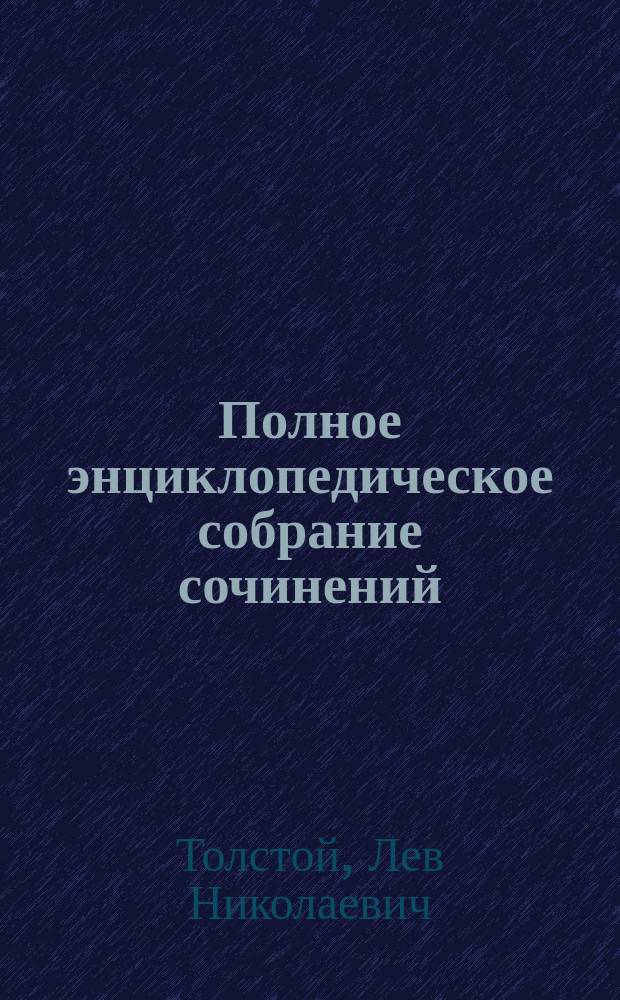 Полное энциклопедическое собрание сочинений

Толстой, Лев Николаевич